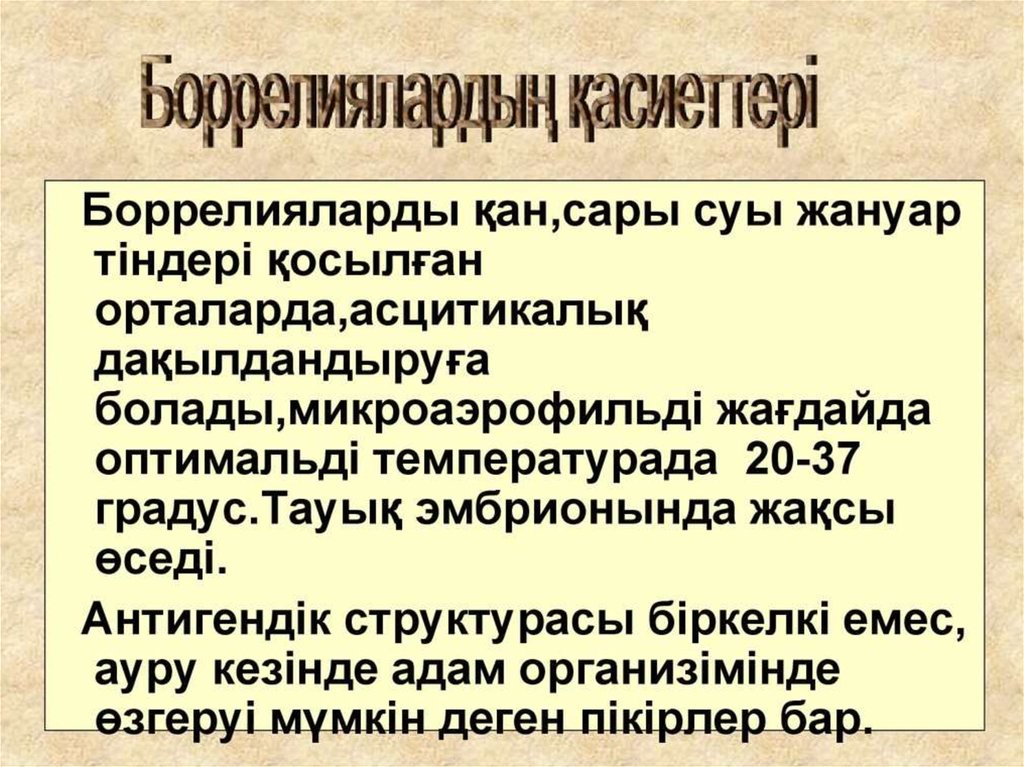 Боррелиялардың қасиеттері

Боррелияларды қан,сары суы жануар тіндері қосылған орталарда,асцитикалық дақылдандыруға болады,микроаэрофильді жағдайда оптимальді температурада 20-37 градус.Тауық эмбрионында жақсы өседі.

Антигендік структурасы біркелкі емес, ауру кезінде адам организімінде өзгеруі мүмкін деген пікірлер бар.